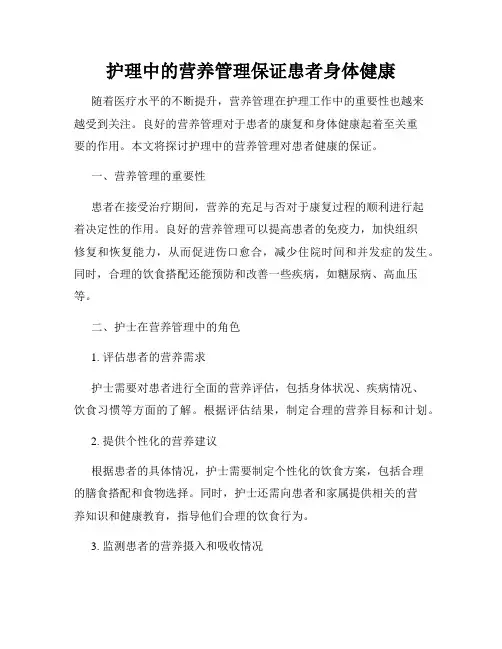 护理中的营养管理保证患者身体健康

随着医疗水平的不断提升，营养管理在护理工作中的重要性也越来越受到关注。良好的营养管理对于患者的康复和身体健康起着至关重要的作用。本文将探讨护理中的营养管理对患者健康的保证。

一、营养管理的重要性

患者在接受治疗期间，营养的充足与否对于康复过程的顺利进行起着决定性的作用。良好的营养管理可以提高患者的免疫力，加快组织修复和恢复能力，从而促进伤口愈合，减少住院时间和并发症的发生。同时，合理的饮食搭配还能预防和改善一些疾病，如糖尿病、高血压等。

二、护士在营养管理中的角色

1. 评估患者的营养需求

护士需要对患者进行全面的营养评估，包括身体状况、疾病情况、饮食习惯等方面的了解。根据评估结果，制定合理的营养目标和计划。

2. 提供个性化的营养建议

根据患者的具体情况，护士需要制定个性化的饮食方案，包括合理的膳食搭配和食物选择。同时，护士还需向患者和家属提供相关的营养知识和健康教育，指导他们合理的饮食行为。

3. 监测患者的营养摄入和吸收情况